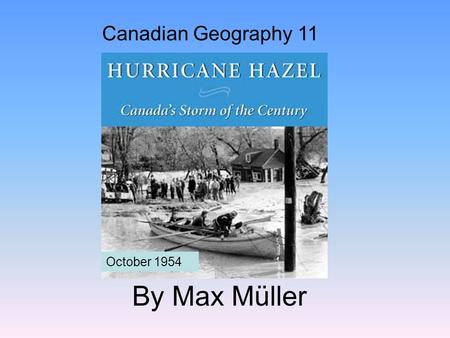 Canadian Geography 11

HURRICANE HAZEL

Canada's Storm of the Century

October 1954

By Max Müller